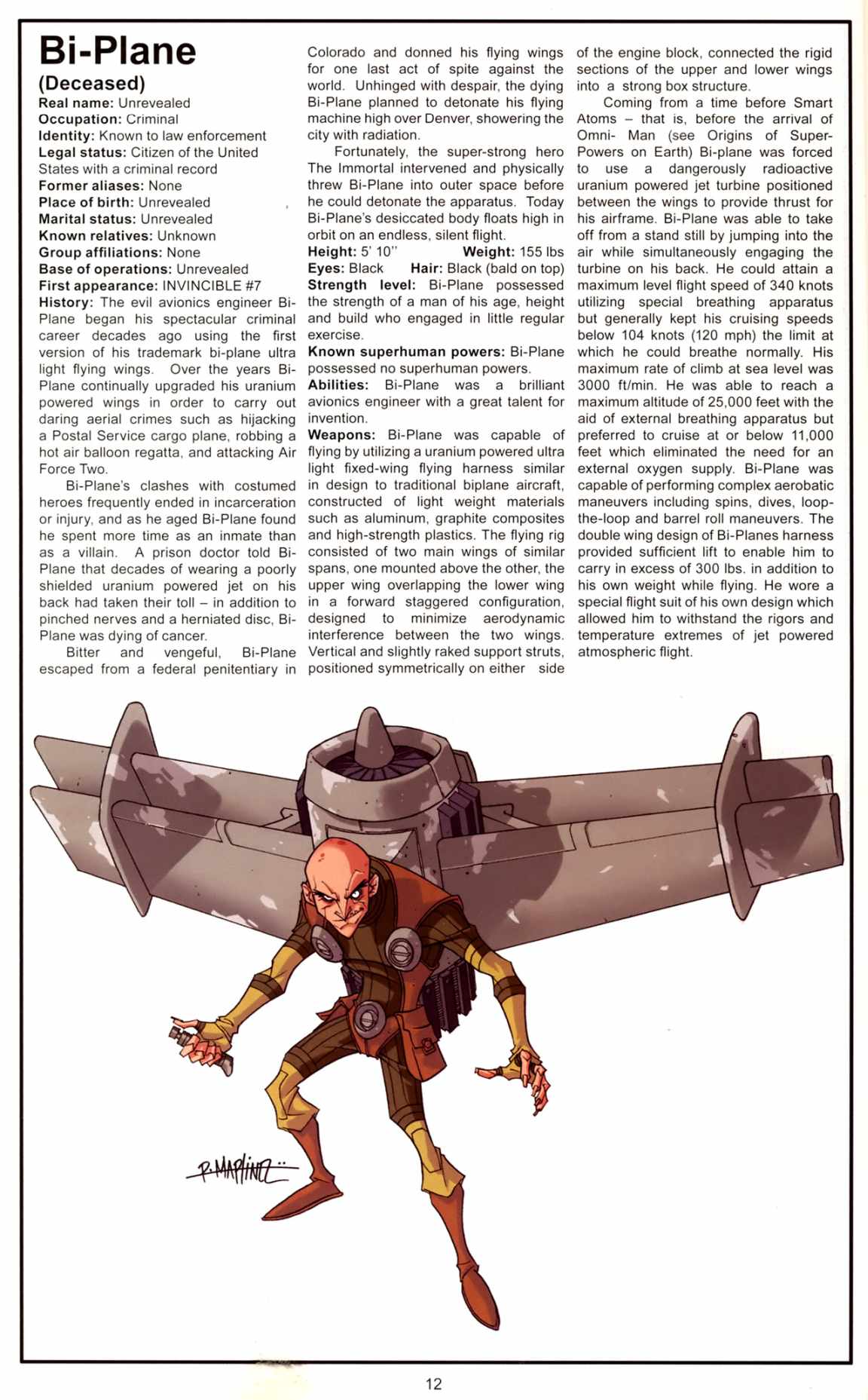 Bi-Plane
(Deceased)
Real name: Unrevealed
Occupation: Criminal
Identity: Known to law enforcement
Legal status: Citizen of the United States with a criminal record
Former aliases: None
Place of birth: Unrevealed
Marital status: Unrevealed
Known relatives: Unknown
Group affiliations: None
Base of operations: Unrevealed
First appearance: INVINCIBLE #7
History: The evil avionics engineer Bi-Plane began his spectacular criminal career decades ago using the first version of his trademark bi-plane ultra light flying wings. Over the years Bi-Plane continually upgraded his uranium powered wings in order to carry out daring aerial crimes such as hijacking a Postal Service cargo plane, robbing a hot air balloon regatta, and attacking Air Force Two.

Bi-Plane's clashes with costumed heroes frequently ended in incarceration or injury, and as he aged Bi-Plane found he spent more time as an inmate than as a villain. A prison doctor told Bi-Plane that decades of wearing a poorly shielded uranium powered jet on his back had taken their toll – in addition to pinched nerves and a herniated disc, Bi-Plane was dying of cancer.

Bitter and vengeful, Bi-Plane escaped from a federal penitentiary in Colorado and donned his flying wings for one last act of spite against the world. Unhinged with despair, the dying Bi-Plane planned to detonate his flying machine high over Denver, showering the city with radiation.

Fortunately, the super-strong hero The Immortal intervened and physically threw Bi-Plane into outer space before he could detonate the apparatus. Today Bi-Plane's desiccated body floats high in orbit on an endless, silent flight.
Height: 5' 10'' Weight: 155 lbs
Eyes: Black Hair: Black (bald on top)
Strength level: Bi-Plane possessed the strength of a man of his age, height and build who engaged in little regular exercise.
Known superhuman powers: Bi-Plane possessed no superhuman powers.
Abilities: Bi-Plane was a brilliant avionics engineer with a great talent for invention.
Weapons: Bi-Plane was capable of flying by utilizing a uranium powered ultra light fixed-wing flying harness similar in design to traditional biplane aircraft, constructed of light weight materials such as aluminum, graphite composites and high-strength plastics. The flying rig consisted of two main wings of similar spans, one mounted above the other, the upper wing overlapping the lower wing in a forward staggered configuration, designed to minimize aerodynamic interference between the two wings. Vertical and slightly raked support struts, positioned symmetrically on either side of the engine block, connected the rigid sections of the upper and lower wings into a strong box structure.

Coming from a time before Smart Atoms – that is, before the arrival of Omni- Man (see Origins of Super-Powers on Earth) Bi-plane was forced to use a dangerously radioactive uranium powered jet turbine positioned between the wings to provide thrust for his airframe. Bi-Plane was able to take off from a stand still by jumping into the air while simultaneously engaging the turbine on his back. He could attain a maximum level flight speed of 340 knots utilizing special breathing apparatus but generally kept his cruising speeds below 104 knots (120 mph) the limit at which he could breathe normally. His maximum rate of climb at sea level was 3000 ft/min. He was able to reach a maximum altitude of 25,000 feet with the aid of external breathing apparatus but preferred to cruise at or below 11,000 feet which eliminated the need for an external oxygen supply. Bi-Plane was capable of performing complex aerobatic maneuvers including spins, dives, loop-the-loop and barrel roll maneuvers. The double wing design of Bi-Planes harness provided sufficient lift to enable him to carry in excess of 300 lbs. in addition to his own weight while flying. He wore a special flight suit of his own design which allowed him to withstand the rigors and temperature extremes of jet powered atmospheric flight.

P. MARTINEZ

12